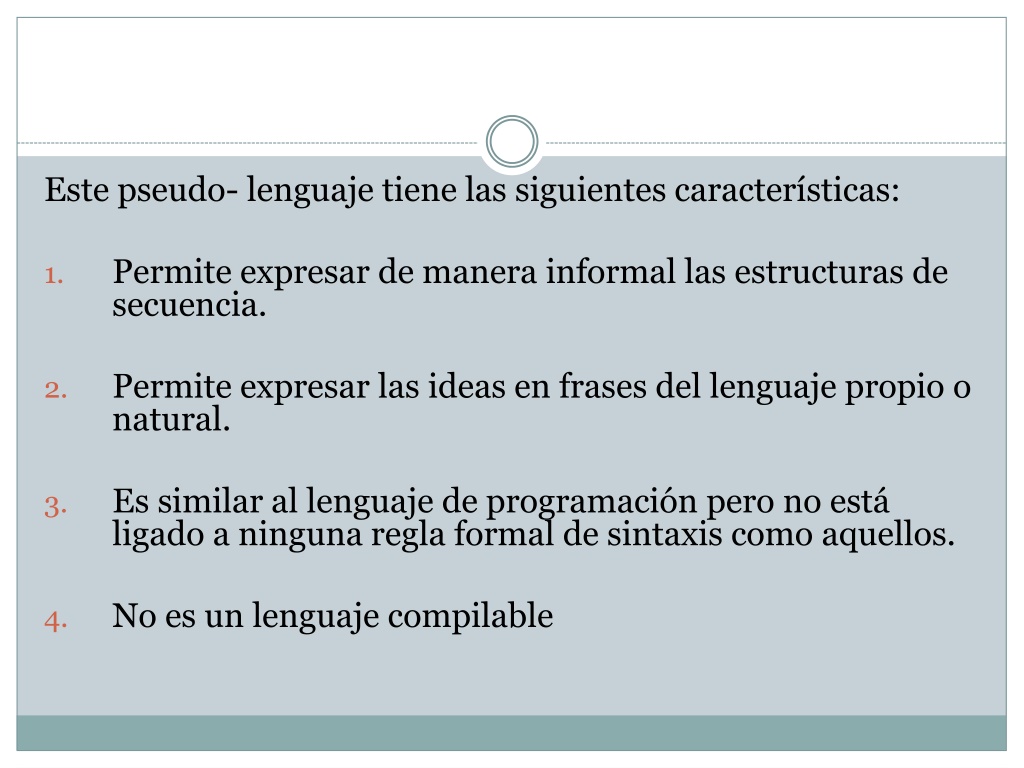 Este pseudo- lenguaje tiene las siguientes características:

1. Permite expresar de manera informal las estructuras de secuencia.

2. Permite expresar las ideas en frases del lenguaje propio o natural.

3. Es similar al lenguaje de programación pero no está ligado a ninguna regla formal de sintaxis como aquellos.

4. No es un lenguaje compilable